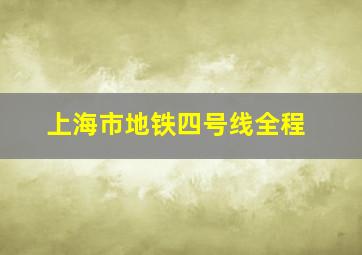 上海市地铁四号线全程